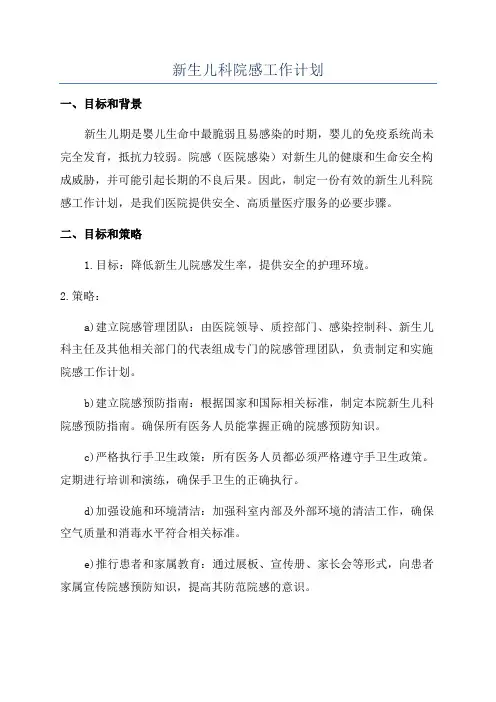 新生儿科院感工作计划

一、目标和背景

新生儿期是婴儿生命中最脆弱且易感染的时期，婴儿的免疫系统尚未完全发育，抵抗力较弱。院感（医院感染）对新生儿的健康和生命安全构成威胁，并可能引起长期的不良后果。因此，制定一份有效的新生儿科院感工作计划，是我们医院提供安全、高质量医疗服务的必要步骤。

二、目标和策略

1.目标：降低新生儿院感发生率，提供安全的护理环境。

2.策略：

a)建立院感管理团队：由医院领导、质控部门、感染控制科、新生儿科主任及其他相关部门的代表组成专门的院感管理团队，负责制定和实施院感工作计划。

b)建立院感预防指南：根据国家和国际相关标准，制定本院新生儿科院感预防指南。确保所有医务人员能掌握正确的院感预防知识。

c)严格执行手卫生政策：所有医务人员都必须严格遵守手卫生政策。定期进行培训和演练，确保手卫生的正确执行。

d)加强设施和环境清洁：加强科室内部及外部环境的清洁工作，确保空气质量和消毒水平符合相关标准。

e)推行患者和家属教育：通过展板、宣传册、家长会等形式，向患者家属宣传院感预防知识，提高其防范院感的意识。